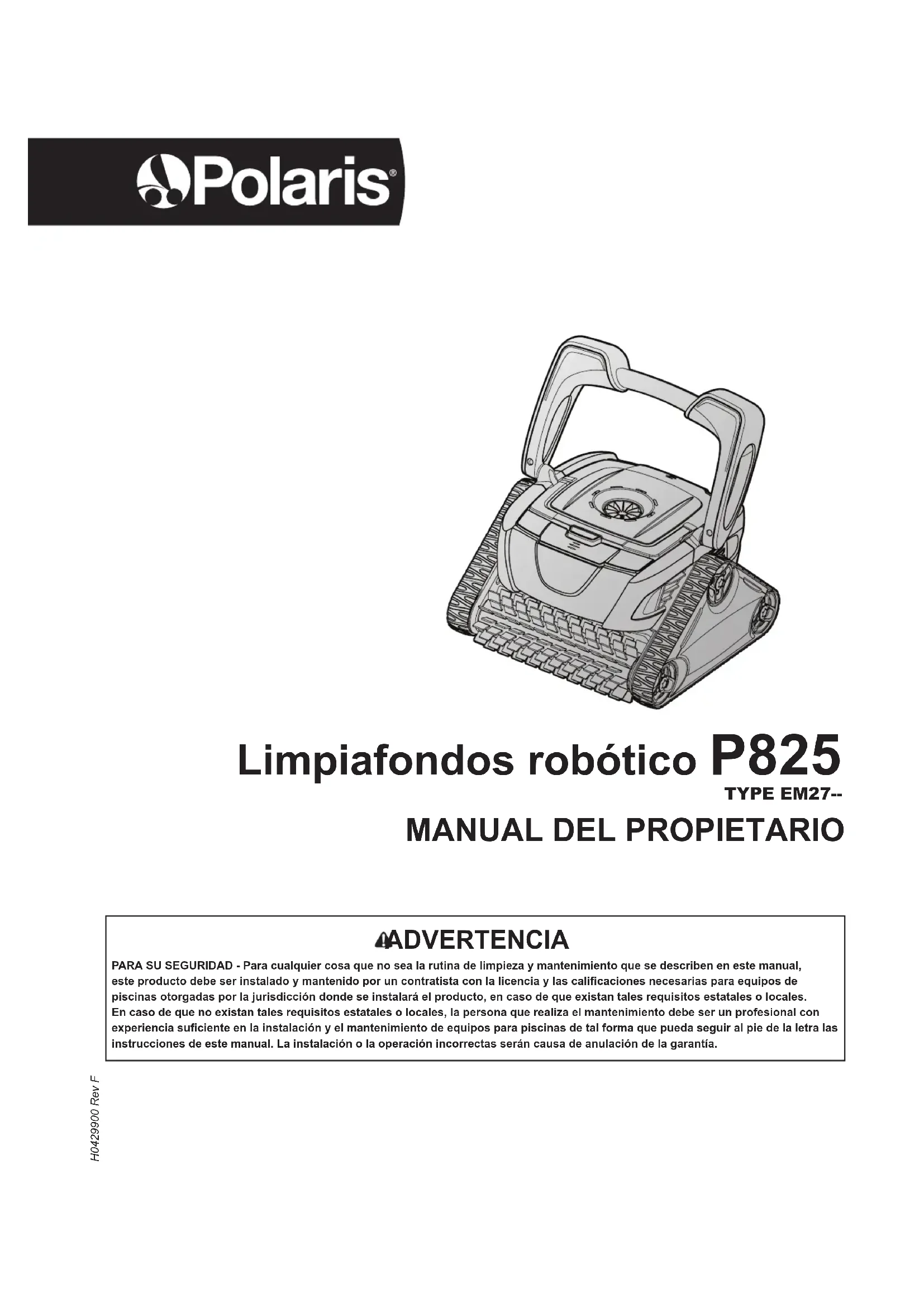 Polaris®

Limpiafondos robótico P825
TYPE EM27--
MANUAL DEL PROPIETARIO

ADVERTENCIA

PARA SU SEGURIDAD - Para cualquier cosa que no sea la rutina de limpieza y mantenimiento que se describen en este manual, este producto debe ser instalado y mantenido por un contratista con la licencia y las calificaciones necesarias para equipos de piscinas otorgadas por la jurisdicción donde se instalará el producto, en caso de que existan tales requisitos estatales o locales.
En caso de que no existan tales requisitos estatales o locales, la persona que realiza el mantenimiento debe ser un profesional con experiencia suficiente en la instalación y el mantenimiento de equipos para piscinas de tal forma que pueda seguir al pie de la letra las instrucciones de este manual. La instalación o la operación incorrectas serán causa de anulación de la garantía.

H0429900 Rev F